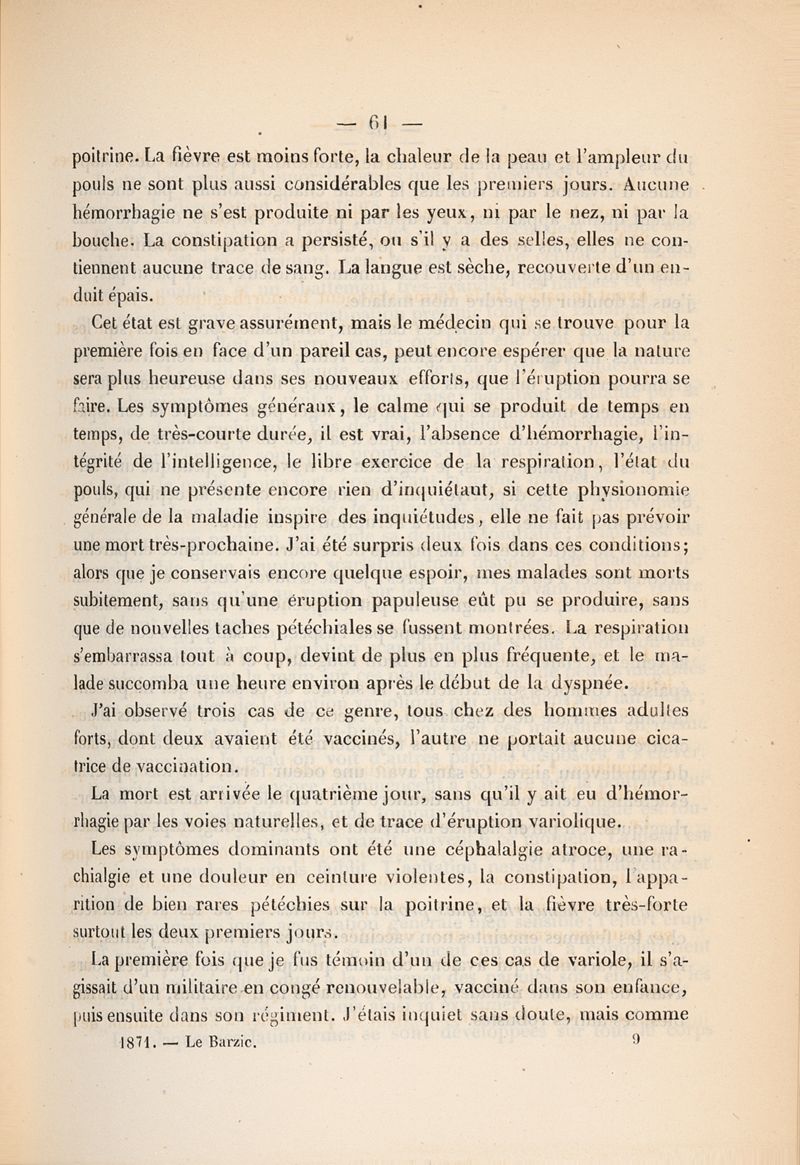 — 61 —

poitrine. La fièvre est moins forte, la chaleur de la peau et l'ampleur du pouls ne sont plus aussi considérables que les premiers jours. Aucune hémorrhagie ne s'est produite ni par les yeux, ni par le nez, ni par la bouche. La constipation a persisté, ou s'il y a des selles, elles ne contiennent aucune trace de sang. La langue est sèche, recouverte d'un enduit épais.

Cet état est grave assurément, mais le médecin qui se trouve pour la première fois en face d'un pareil cas, peut encore espérer que la nature sera plus heureuse dans ses nouveaux efforts, que l'éruption pourra se faire. Les symptômes généraux, le calme qui se produit de temps en temps, de très-courte durée, il est vrai, l'absence d'hémorrhagie, l'intégrité de l'intelligence, le libre exercice de la respiration, l'état du pouls, qui ne présente encore rien d'inquiétant, si cette physionomie générale de la maladie inspire des inquiétudes, elle ne fait pas prévoir une mort très-prochaine. J'ai été surpris deux fois dans ces conditions; alors que je conservais encore quelque espoir, mes malades sont morts subitement, sans qu'une éruption papuleuse eût pu se produire, sans que de nouvelles taches pétéchiales se fussent montrées. La respiration s'embarrassa tout à coup, devint de plus en plus fréquente, et le malade succomba une heure environ après le début de la dyspnée.

J'ai observé trois cas de ce genre, tous chez des hommes adultes forts, dont deux avaient été vaccinés, l'autre ne portait aucune cicatrice de vaccination.

La mort est arrivée le quatrième jour, sans qu'il y ait eu d'hémorrhagie par les voies naturelles, et de trace d'éruption variolique.

Les symptômes dominants ont été une céphalalgie atroce, une rachialgie et une douleur en ceinture violentes, la constipation, l'apparition de bien rares pétéchies sur la poitrine, et la fièvre très-forte surtout les deux premiers jours.

La première fois que je fus témoin d'un de ces cas de variole, il s'agissait d'un militaire en congé renouvelable, vacciné dans son enfance, puis ensuite dans son régiment. J'étais inquiet sans doute, mais comme

1871. — Le Barzic. 9